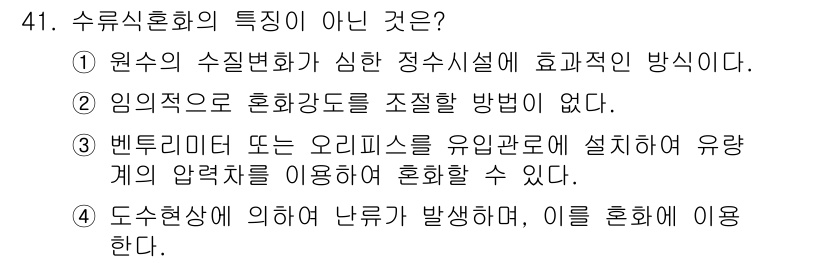 41. 수류식혼화의 특징이 아닌 것은?

① 원수의 수질변화가 심한 정수시설에 효과적인 방식이다.

② 임의적으로 혼화강도를 조절할 방법이 없다.

③ 벤투리미터 또는 오리피스를 유입관로에 설치하여 유량계의 압력차를 이용하여 혼화할 수 있다.

④ 도수현상에 의하여 난류가 발생하며, 이를 혼화에 이용한다.